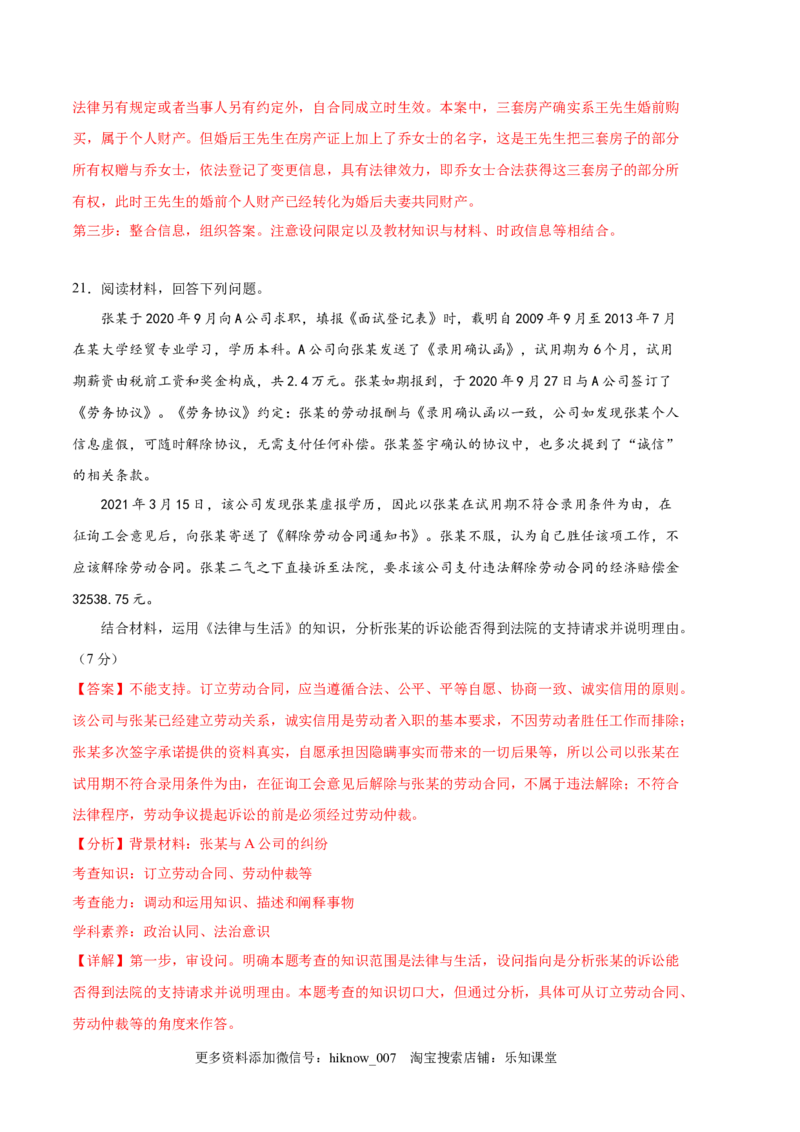 法律另有规定或者当事人另有约定外，自合同成立时生效。本案中，三套房产确实系王先生婚前购买，属于个人财产。但婚后王先生在房产证上加上了乔女士的名字，这是王先生把三套房子的部分所有权赠与乔女士，依法登记了变更信息，具有法律效力，即乔女士合法获得这三套房子的部分所有权，此时王先生的婚前个人财产已经转化为婚后夫妻共同财产。

第三步：整合信息，组织答案。注意设问限定以及教材知识与材料、时政信息等相结合。

21．阅读材料，回答下列问题。

张某于2020年9月向A公司求职，填报《面试登记表》时，载明自2009年9月至2013年7月在某大学经贸专业学习，学历本科。A公司向张某发送了《录用确认函》，试用期为6个月，试用期薪资由税前工资和奖金构成，共2.4万元。张某如期报到，于2020年9月27日与A公司签订了《劳务协议》。《劳务协议》约定：张某的劳动报酬与《录用确认函以一致，公司如发现张某个人信息虚假，可随时解除协议，无需支付任何补偿。张某签字确认的协议中，也多次提到了“诚信”的相关条款。

2021年3月15日，该公司发现张某虚报学历，因此以张某在试用期不符合录用条件为由，在征询工会意见后，向张某寄送了《解除劳动合同通知书》。张某不服，认为自己胜任该项工作，不应该解除劳动合同。张某二气之下直接诉至法院，要求该公司支付违法解除劳动合同的经济赔偿金32538.75元。

结合材料，运用《法律与生活》的知识，分析张某的诉讼能否得到法院的支持请求并说明理由。（7分）

【答案】不能支持。订立劳动合同，应当遵循合法、公平、平等自愿、协商一致、诚实信用的原则。该公司与张某已经建立劳动关系，诚实信用是劳动者入职的基本要求，不因劳动者胜任工作而排除；张某多次签字承诺提供的资料真实，自愿承担因隐瞒事实而带来的一切后果等，所以公司以张某在试用期不符合录用条件为由，在征询工会意见后解除与张某的劳动合同，不属于违法解除；不符合法律程序，劳动争议提起诉讼的前是必须经过劳动仲裁。

【分析】背景材料：张某与A公司的纠纷

考查知识：订立劳动合同、劳动仲裁等

考查能力：调动和运用知识、描述和阐释事物

学科素养：政治认同、法治意识

【详解】第一步，审设问。明确本题考查的知识范围是法律与生活，设问指向是分析张某的诉讼能否得到法院的支持请求并说明理由。本题考查的知识切口大，但通过分析，具体可从订立劳动合同、劳动仲裁等的角度来作答。

更多资料添加微信号：hiknow_007 淘宝搜索店铺：乐知课堂